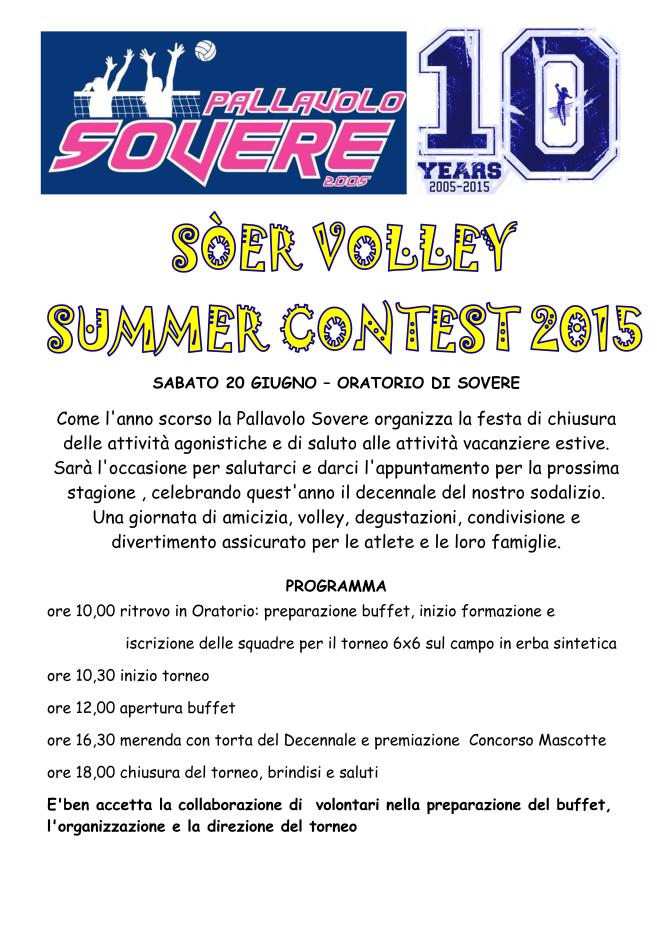 PALLAVOLO
SOVERE
2005

10
YEARS
2005-2015

SÒER VOLLEY
SUMMER CONTEST 2015

SABATO 20 GIUGNO – ORATORIO DI SOVERE

Come l'anno scorso la Pallavolo Sovere organizza la festa di chiusura delle attività agonistiche e di saluto alle attività vacanziere estive. Sarà l'occasione per salutarci e darci l'appuntamento per la prossima stagione , celebrando quest'anno il decennale del nostro sodalizio. Una giornata di amicizia, volley, degustazioni, condivisione e divertimento assicurato per le atlete e le loro famiglie.

PROGRAMMA

ore 10,00 ritrovo in Oratorio: preparazione buffet, inizio formazione e iscrizione delle squadre per il torneo 6x6 sul campo in erba sintetica

ore 10,30 inizio torneo

ore 12,00 apertura buffet

ore 16,30 merenda con torta del Decennale e premiazione Concorso Mascotte

ore 18,00 chiusura del torneo, brindisi e saluti

E'ben accetta la collaborazione di volontari nella preparazione del buffet, l'organizzazione e la direzione del torneo